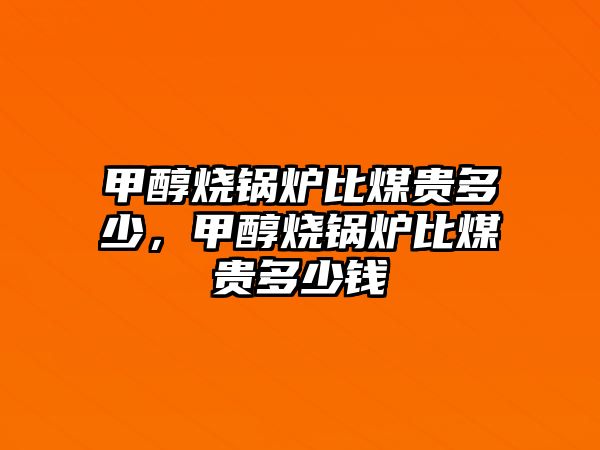 甲醇烧锅炉比煤贵多少，甲醇烧锅炉比煤贵多少钱